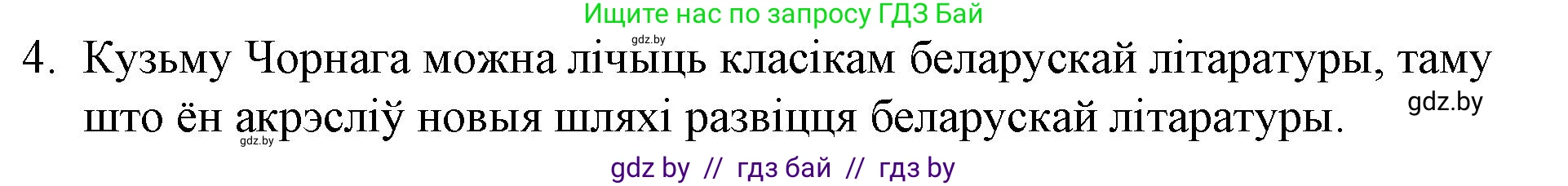 Ищите нас по запросу ГДЗ Бай

gdz.by

4. Кузьму Чорнага можна лічыць класікам беларускай літаратуры, таму што ён акрэсліў новыя шляхі развіцця беларускай літаратуры.

gdz.by

gdz.by

gdz by // гдз бай // гдз by